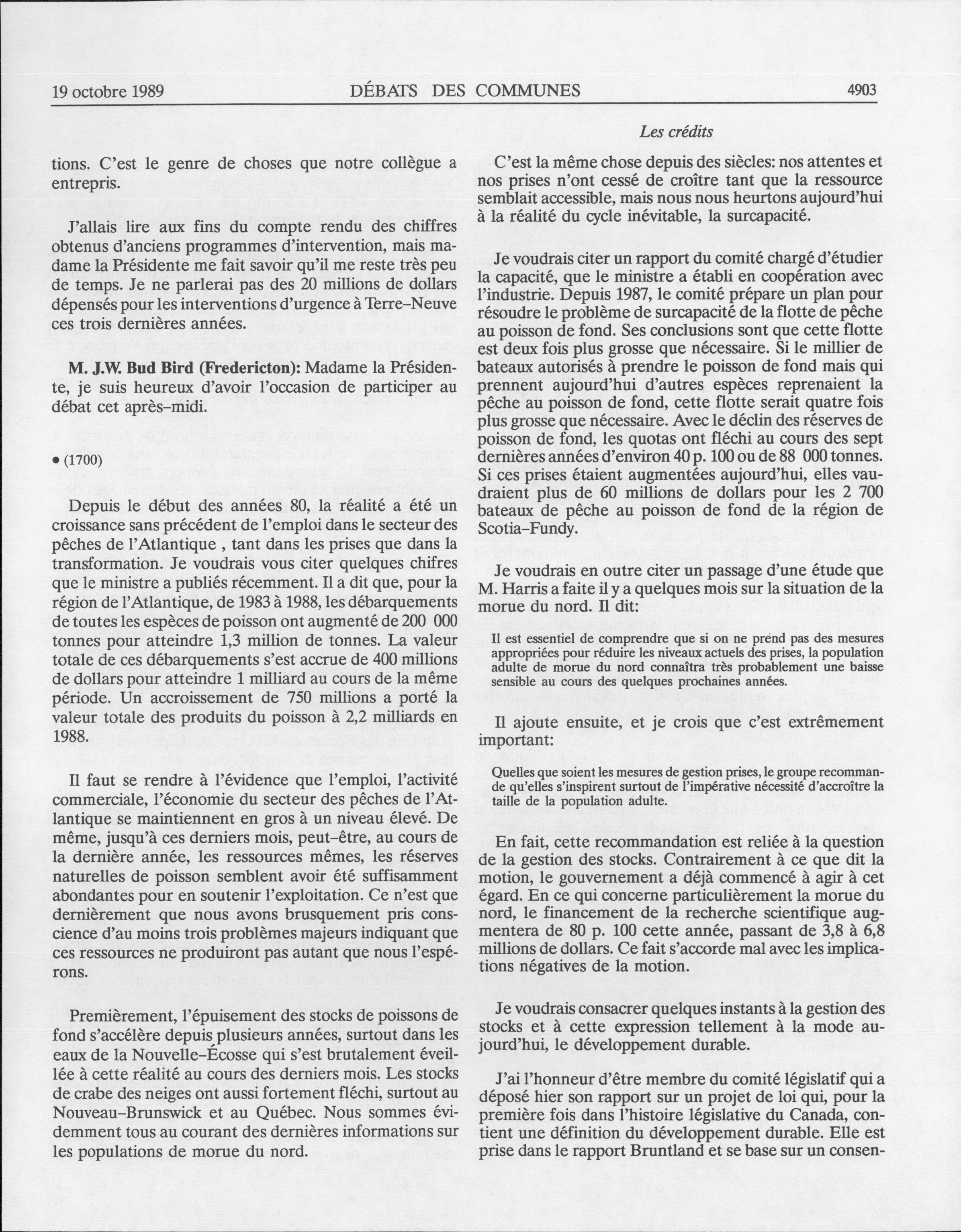 19 octobre 1989 DÉBATS DES COMMUNES 4903

Les crédits

tions. C'est le genre de choses que notre collègue a entrepris.

J'allais lire aux fins du compte rendu des chiffres obtenus d'anciens programmes d'intervention, mais madame la Présidente me fait savoir qu'il me reste très peu de temps. Je ne parlerai pas des 20 millions de dollars dépensés pour les interventions d'urgence à Terre-Neuve ces trois dernières années.

M. J.W. Bud Bird (Fredericton): Madame la Présidente, je suis heureux d'avoir l'occasion de participer au débat cet après-midi.

• (1700)

Depuis le début des années 80, la réalité a été un croissance sans précédent de l'emploi dans le secteur des pêches de l'Atlantique , tant dans les prises que dans la transformation. Je voudrais vous citer quelques chifres que le ministre a publiés récemment. Il a dit que, pour la région de l'Atlantique, de 1983 à 1988, les débarquements de toutes les espèces de poisson ont augmenté de 200 000 tonnes pour atteindre 1,3 million de tonnes. La valeur totale de ces débarquements s'est accrue de 400 millions de dollars pour atteindre 1 milliard au cours de la même période. Un accroissement de 750 millions a porté la valeur totale des produits du poisson à 2,2 milliards en 1988.

Il faut se rendre à l'évidence que l'emploi, l'activité commerciale, l'économie du secteur des pêches de l'Atlantique se maintiennent en gros à un niveau élevé. De même, jusqu'à ces derniers mois, peut-être, au cours de la dernière année, les ressources mêmes, les réserves naturelles de poisson semblent avoir été suffisamment abondantes pour en soutenir l'exploitation. Ce n'est que dernièrement que nous avons brusquement pris conscience d'au moins trois problèmes majeurs indiquant que ces ressources ne produiront pas autant que nous l'espérons.

Premièrement, l'épuisement des stocks de poissons de fond s'accélère depuis plusieurs années, surtout dans les eaux de la Nouvelle-Écosse qui s'est brutalement éveillée à cette réalité au cours des derniers mois. Les stocks de crabe des neiges ont aussi fortement fléchi, surtout au Nouveau-Brunswick et au Québec. Nous sommes évidemment tous au courant des dernières informations sur les populations de morue du nord.

C'est la même chose depuis des siècles: nos attentes et nos prises n'ont cessé de croître tant que la ressource semblait accessible, mais nous nous heurtons aujourd'hui à la réalité du cycle inévitable, la surcapacité.

Je voudrais citer un rapport du comité chargé d'étudier la capacité, que le ministre a établi en coopération avec l'industrie. Depuis 1987, le comité prépare un plan pour résoudre le problème de surcapacité de la flotte de pêche au poisson de fond. Ses conclusions sont que cette flotte est deux fois plus grosse que nécessaire. Si le millier de bateaux autorisés à prendre le poisson de fond mais qui prennent aujourd'hui d'autres espèces reprenaient la pêche au poisson de fond, cette flotte serait quatre fois plus grosse que nécessaire. Avec le déclin des réserves de poisson de fond, les quotas ont fléchi au cours des sept dernières années d'environ 40 p. 100 ou de 88 000 tonnes. Si ces prises étaient augmentées aujourd'hui, elles vaudraient plus de 60 millions de dollars pour les 2 700 bateaux de pêche au poisson de fond de la région de Scotia-Fundy.

Je voudrais en outre citer un passage d'une étude que M. Harris a faite il y a quelques mois sur la situation de la morue du nord. Il dit:

Il est essentiel de comprendre que si on ne prend pas des mesures appropriées pour réduire les niveaux actuels des prises, la population adulte de morue du nord connaîtra très probablement une baisse sensible au cours des quelques prochaines années.

Il ajoute ensuite, et je crois que c'est extrêmement important:

Quelles que soient les mesures de gestion prises, le groupe recommande qu'elles s'inspirent surtout de l'impérative nécessité d'accroître la taille de la population adulte.

En fait, cette recommandation est reliée à la question de la gestion des stocks. Contrairement à ce que dit la motion, le gouvernement a déjà commencé à agir à cet égard. En ce qui concerne particulièrement la morue du nord, le financement de la recherche scientifique augmentera de 80 p. 100 cette année, passant de 3,8 à 6,8 millions de dollars. Ce fait s'accorde mal avec les implications négatives de la motion.

Je voudrais consacrer quelques instants à la gestion des stocks et à cette expression tellement à la mode aujourd'hui, le développement durable.

J'ai l'honneur d'être membre du comité législatif qui a déposé hier son rapport sur un projet de loi qui, pour la première fois dans l'histoire législative du Canada, contient une définition du développement durable. Elle est prise dans le rapport Bruntland et se base sur un consen-